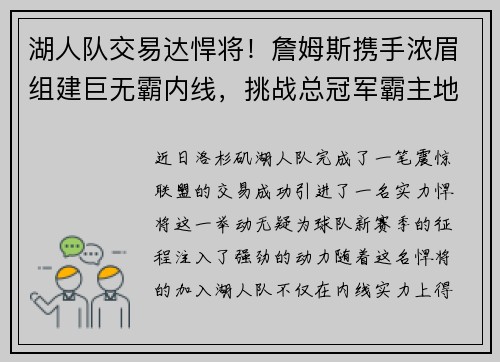 湖人队交易达悍将！詹姆斯携手浓眉组建巨无霸内线，挑战总冠军霸主地

近日洛杉矶湖人队完成了一笔震惊联盟的交易成功引进了一名实力悍将这一举动无疑为球队新赛季的征程注入了强劲的动力随着这名悍将的加入湖人队不仅在内线实力上得